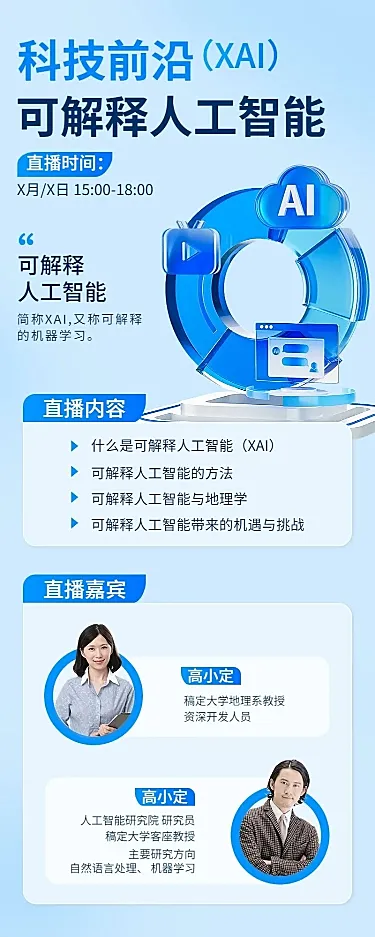 科技前沿（XAI）
可解释人工智能

直播时间：
X月/X日 15:00-18:00

AI

“
可解释
人工智能
简称XAI，又称可解释的机器学习。

直播内容
什么是可解释人工智能（XAI）
可解释人工智能的方法
可解释人工智能与地理学
可解释人工智能带来的机遇与挑战

直播嘉宾
高小定
稿定大学地理系教授
资深开发人员

高小定
人工智能研究院 研究员
稿定大学客座教授
主要研究方向
自然语言处理、机器学习